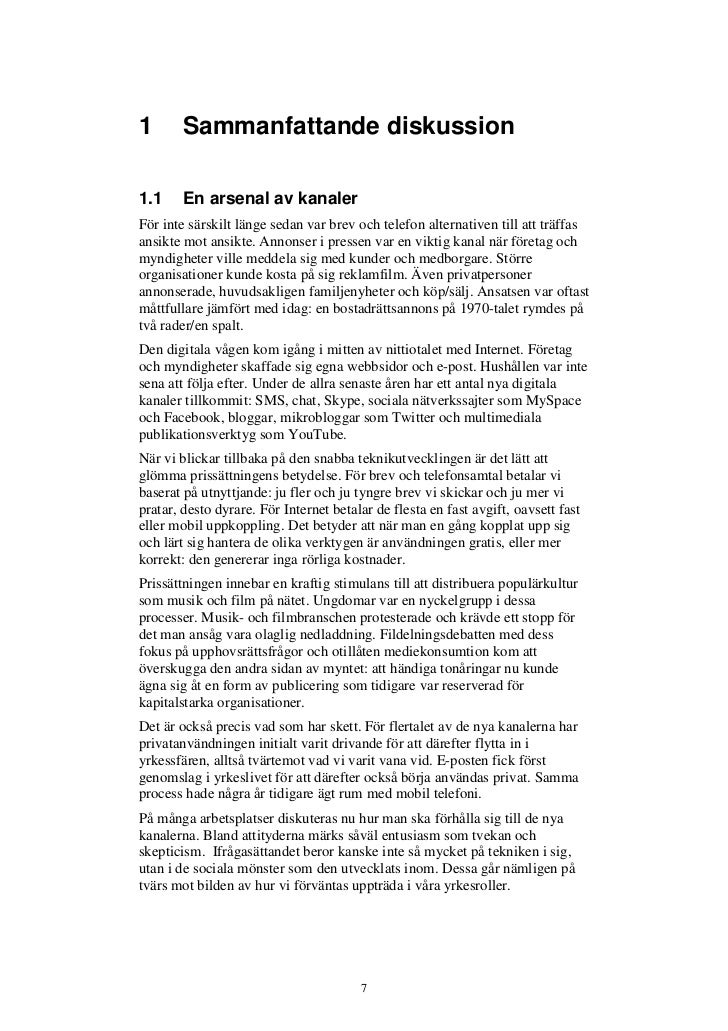 1 Sammanfattande diskussion

1.1 En arsenal av kanaler

För inte särskilt länge sedan var brev och telefon alternativen till att träffas ansikte mot ansikte. Annonser i pressen var en viktig kanal när företag och myndigheter ville meddela sig med kunder och medborgare. Större organisationer kunde kosta på sig reklamfilm. Även privatpersoner annonserade, huvudsakligen familjenyheter och köp/sälj. Ansatsen var oftast måttfullare jämfört med idag: en bostadrättsannons på 1970-talet rymdes på två rader/en spalt.

Den digitala vågen kom igång i mitten av nittiotalet med Internet. Företag och myndigheter skaffade sig egna webbsidor och e-post. Hushållen var inte sena att följa efter. Under de allra senaste åren har ett antal nya digitala kanaler tillkommit: SMS, chat, Skype, sociala nätverkssajter som MySpace och Facebook, bloggar, mikrobloggar som Twitter och multimediala publikationsverktyg som YouTube.

När vi blickar tillbaka på den snabba teknikutvecklingen är det lätt att glömma prissättningens betydelse. För brev och telefonsamtal betalar vi baserat på utnyttjande: ju fler och ju tyngre brev vi skickar och ju mer vi pratar, desto dyrare. För Internet betalar de flesta en fast avgift, oavsett fast eller mobil uppkoppling. Det betyder att när man en gång kopplat upp sig och lärt sig hantera de olika verktygen är användningen gratis, eller mer korrekt: den genererar inga rörliga kostnader.

Prissättningen innebar en kraftig stimulans till att distribuera populärkultur som musik och film på nätet. Ungdomar var en nyckelgrupp i dessa processer. Musik- och filmbranschen protesterade och krävde ett stopp för det man ansåg vara olaglig nedladdning. Fildelningsdebatten med dess fokus på upphovsrättsfrågor och otillåten mediekonsumtion kom att överskugga den andra sidan av myntet: att händiga tonåringar nu kunde ägna sig åt en form av publicering som tidigare var reserverad för kapitalstarka organisationer.

Det är också precis vad som har skett. För flertalet av de nya kanalerna har privatanvändningen initialt varit drivande för att därefter flytta in i yrkessfären, alltså tvärtemot vad vi varit vana vid. E-posten fick först genomslag i yrkeslivet för att därefter också börja användas privat. Samma process hade några år tidigare ägt rum med mobil telefoni.

På många arbetsplatser diskuteras nu hur man ska förhålla sig till de nya kanalerna. Bland attityderna märks såväl entusiasm som tvekan och skepticism. Ifrågasättandet beror kanske inte så mycket på tekniken i sig, utan i de sociala mönster som den utvecklats inom. Dessa går nämligen på tvärs mot bilden av hur vi förväntas uppträda i våra yrkesroller.

7